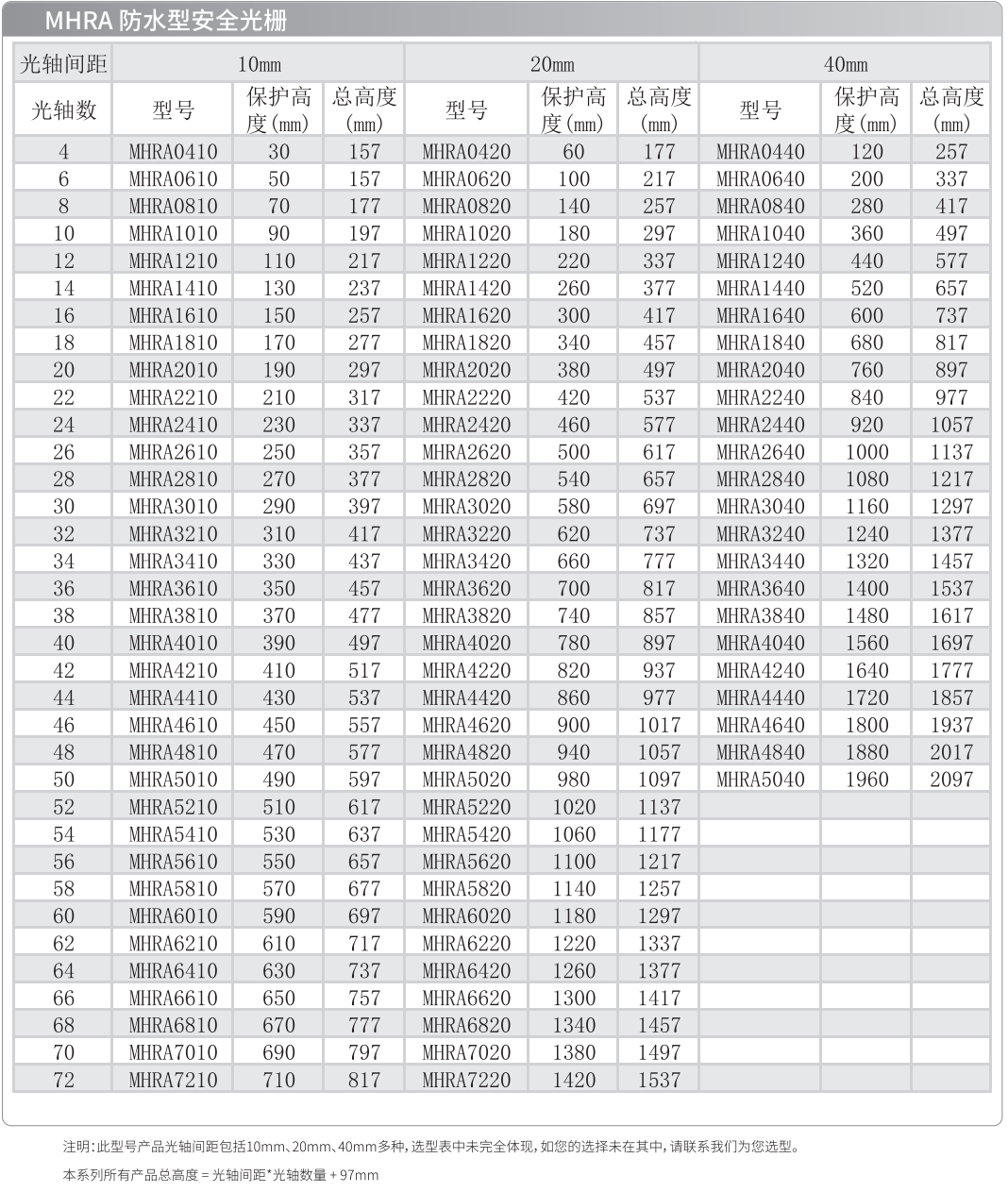 MHRA 防水型安全光栅

| 光轴间距 | 10mm | | | 20mm | | | 40mm | | |
|---|---|---|---|---|---|---|---|---|---|
| 光轴数 | 型号 | 保护高度(mm) | 总高度(mm) | 型号 | 保护高度(mm) | 总高度(mm) | 型号 | 保护高度(mm) | 总高度(mm) |
| 4 | MHRA0410 | 30 | 157 | MHRA0420 | 60 | 177 | MHRA0440 | 120 | 257 |
| 6 | MHRA0610 | 50 | 157 | MHRA0620 | 100 | 217 | MHRA0640 | 200 | 337 |
| 8 | MHRA0810 | 70 | 177 | MHRA0820 | 140 | 257 | MHRA0840 | 280 | 417 |
| 10 | MHRA1010 | 90 | 197 | MHRA1020 | 180 | 297 | MHRA1040 | 360 | 497 |
| 12 | MHRA1210 | 110 | 217 | MHRA1220 | 220 | 337 | MHRA1240 | 440 | 577 |
| 14 | MHRA1410 | 130 | 237 | MHRA1420 | 260 | 377 | MHRA1440 | 520 | 657 |
| 16 | MHRA1610 | 150 | 257 | MHRA1620 | 300 | 417 | MHRA1640 | 600 | 737 |
| 18 | MHRA1810 | 170 | 277 | MHRA1820 | 340 | 457 | MHRA1840 | 680 | 817 |
| 20 | MHRA2010 | 190 | 297 | MHRA2020 | 380 | 497 | MHRA2040 | 760 | 897 |
| 22 | MHRA2210 | 210 | 317 | MHRA2220 | 420 | 537 | MHRA2240 | 840 | 977 |
| 24 | MHRA2410 | 230 | 337 | MHRA2420 | 460 | 577 | MHRA2440 | 920 | 1057 |
| 26 | MHRA2610 | 250 | 357 | MHRA2620 | 500 | 617 | MHRA2640 | 1000 | 1137 |
| 28 | MHRA2810 | 270 | 377 | MHRA2820 | 540 | 657 | MHRA2840 | 1080 | 1217 |
| 30 | MHRA3010 | 290 | 397 | MHRA3020 | 580 | 697 | MHRA3040 | 1160 | 1297 |
| 32 | MHRA3210 | 310 | 417 | MHRA3220 | 620 | 737 | MHRA3240 | 1240 | 1377 |
| 34 | MHRA3410 | 330 | 437 | MHRA3420 | 660 | 777 | MHRA3440 | 1320 | 1457 |
| 36 | MHRA3610 | 350 | 457 | MHRA3620 | 700 | 817 | MHRA3640 | 1400 | 1537 |
| 38 | MHRA3810 | 370 | 477 | MHRA3820 | 740 | 857 | MHRA3840 | 1480 | 1617 |
| 40 | MHRA4010 | 390 | 497 | MHRA4020 | 780 | 897 | MHRA4040 | 1560 | 1697 |
| 42 | MHRA4210 | 410 | 517 | MHRA4220 | 820 | 937 | MHRA4240 | 1640 | 1777 |
| 44 | MHRA4410 | 430 | 537 | MHRA4420 | 860 | 977 | MHRA4440 | 1720 | 1857 |
| 46 | MHRA4610 | 450 | 557 | MHRA4620 | 900 | 1017 | MHRA4640 | 1800 | 1937 |
| 48 | MHRA4810 | 470 | 577 | MHRA4820 | 940 | 1057 | MHRA4840 | 1880 | 2017 |
| 50 | MHRA5010 | 490 | 597 | MHRA5020 | 980 | 1097 | MHRA5040 | 1960 | 2097 |
| 52 | MHRA5210 | 510 | 617 | MHRA5220 | 1020 | 1137 | | | |
| 54 | MHRA5410 | 530 | 637 | MHRA5420 | 1060 | 1177 | | | |
| 56 | MHRA5610 | 550 | 657 | MHRA5620 | 1100 | 1217 | | | |
| 58 | MHRA5810 | 570 | 677 | MHRA5820 | 1140 | 1257 | | | |
| 60 | MHRA6010 | 590 | 697 | MHRA6020 | 1180 | 1297 | | | |
| 62 | MHRA6210 | 610 | 717 | MHRA6220 | 1220 | 1337 | | | |
| 64 | MHRA6410 | 630 | 737 | MHRA6420 | 1260 | 1377 | | | |
| 66 | MHRA6610 | 650 | 757 | MHRA6620 | 1300 | 1417 | | | |
| 68 | MHRA6810 | 670 | 777 | MHRA6820 | 1340 | 1457 | | | |
| 70 | MHRA7010 | 690 | 797 | MHRA7020 | 1380 | 1497 | | | |
| 72 | MHRA7210 | 710 | 817 | MHRA7220 | 1420 | 1537 | | | |

注明:此型号产品光轴间距包括10mm、20mm、40mm多种,选型表中未完全体现,如您的选择未在其中,请联系我们为您选型。

本系列所有产品总高度 = 光轴间距*光轴数量 + 97mm